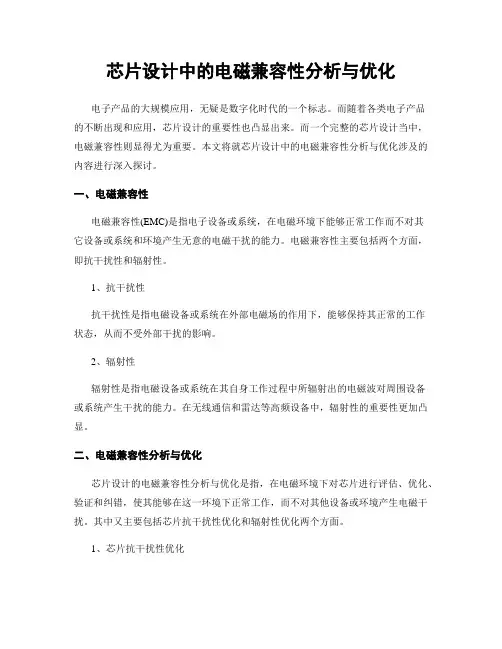 芯片设计中的电磁兼容性分析与优化

电子产品的大规模应用，无疑是数字化时代的一个标志。而随着各类电子产品的不断出现和应用，芯片设计的重要性也凸显出来。而一个完整的芯片设计当中，电磁兼容性则显得尤为重要。本文将就芯片设计中的电磁兼容性分析与优化涉及的内容进行深入探讨。

一、电磁兼容性

电磁兼容性(EMC)是指电子设备或系统，在电磁环境下能够正常工作而不对其它设备或系统和环境产生无意的电磁干扰的能力。电磁兼容性主要包括两个方面，即抗干扰性和辐射性。

1、抗干扰性

抗干扰性是指电磁设备或系统在外部电磁场的作用下，能够保持其正常的工作状态，从而不受外部干扰的影响。

2、辐射性

辐射性是指电磁设备或系统在其自身工作过程中所辐射出的电磁波对周围设备或系统产生干扰的能力。在无线通信和雷达等高频设备中，辐射性的重要性更加凸显。

二、电磁兼容性分析与优化

芯片设计的电磁兼容性分析与优化是指，在电磁环境下对芯片进行评估、优化、验证和纠错，使其能够在这一环境下正常工作，而不对其他设备或环境产生电磁干扰。其中又主要包括芯片抗干扰性优化和辐射性优化两个方面。

1、芯片抗干扰性优化